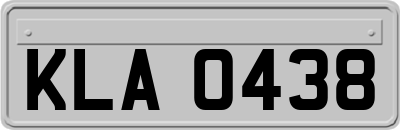 KLA 0438